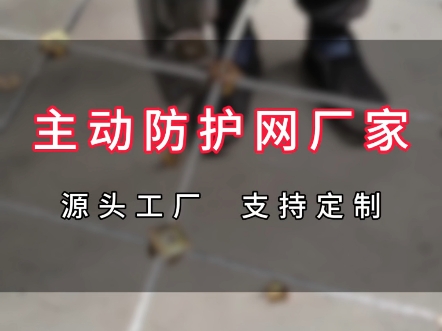 主动防护网厂家

源头工厂　支持定制